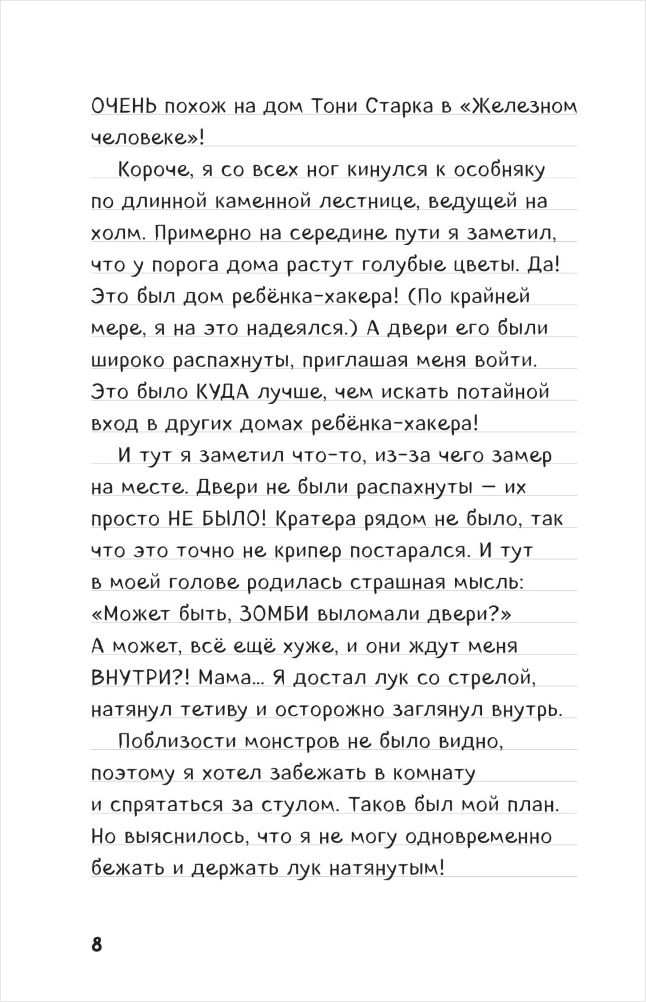 ОЧЕНЬ похож на дом Тони Старка в «Железном человеке»!

Короче, я со всех ног кинулся к особняку по длинной каменной лестнице, ведущей на холм. Примерно на середине пути я заметил, что у порога дома растут голубые цветы. Да! Это был дом ребёнка-хакера! (По крайней мере, я на это надеялся.) А двери его были широко распахнуты, приглашая меня войти. Это было КУДА лучше, чем искать потайной вход в других домах ребёнка-хакера!

И тут я заметил что-то, из-за чего замер на месте. Двери не были распахнуты — их просто НЕ БЫЛО! Кратера рядом не было, так что это точно не крипер постарался. И тут в моей голове родилась страшная мысль: «Может быть, ЗОМБИ выломали двери?» А может, всё ещё хуже, и они ждут меня ВНУТРИ?! Мама... Я достал лук со стрелой, натянул тетиву и осторожно заглянул внутрь.

Поблизости монстров не было видно, поэтому я хотел забежать в комнату и спрятаться за стулом. Таков был мой план. Но выяснилось, что я не могу одновременно бежать и держать лук натянутым!

8